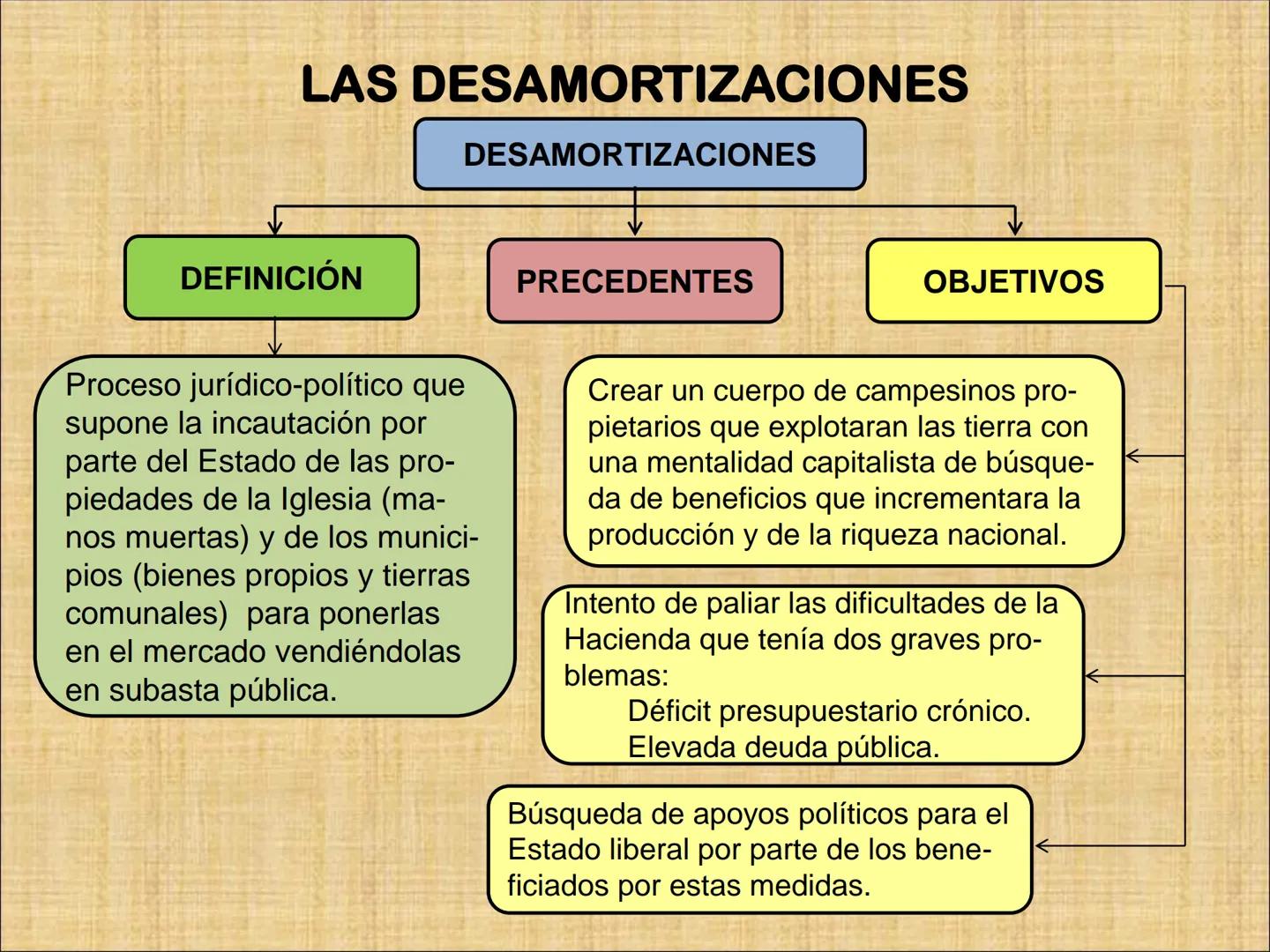 LAS DESAMORTIZACIONES

DESAMORTIZACIONES

DEFINICIÓN

PRECEDENTES

OBJETIVOS

Proceso jurídico-político que supone la incautación por parte del Estado de las propiedades de la Iglesia (manos muertas) y de los municipios (bienes propios y tierras comunales) para ponerlas en el mercado vendiéndolas en subasta pública.

Crear un cuerpo de campesinos propietarios que explotaran las tierra con una mentalidad capitalista de búsqueda de beneficios que incrementara la producción y de la riqueza nacional.

Intento de paliar las dificultades de la Hacienda que tenía dos graves problemas:
Déficit presupuestario crónico.
Elevada deuda pública.

Búsqueda de apoyos políticos para el Estado liberal por parte de los beneficiados por estas medidas.